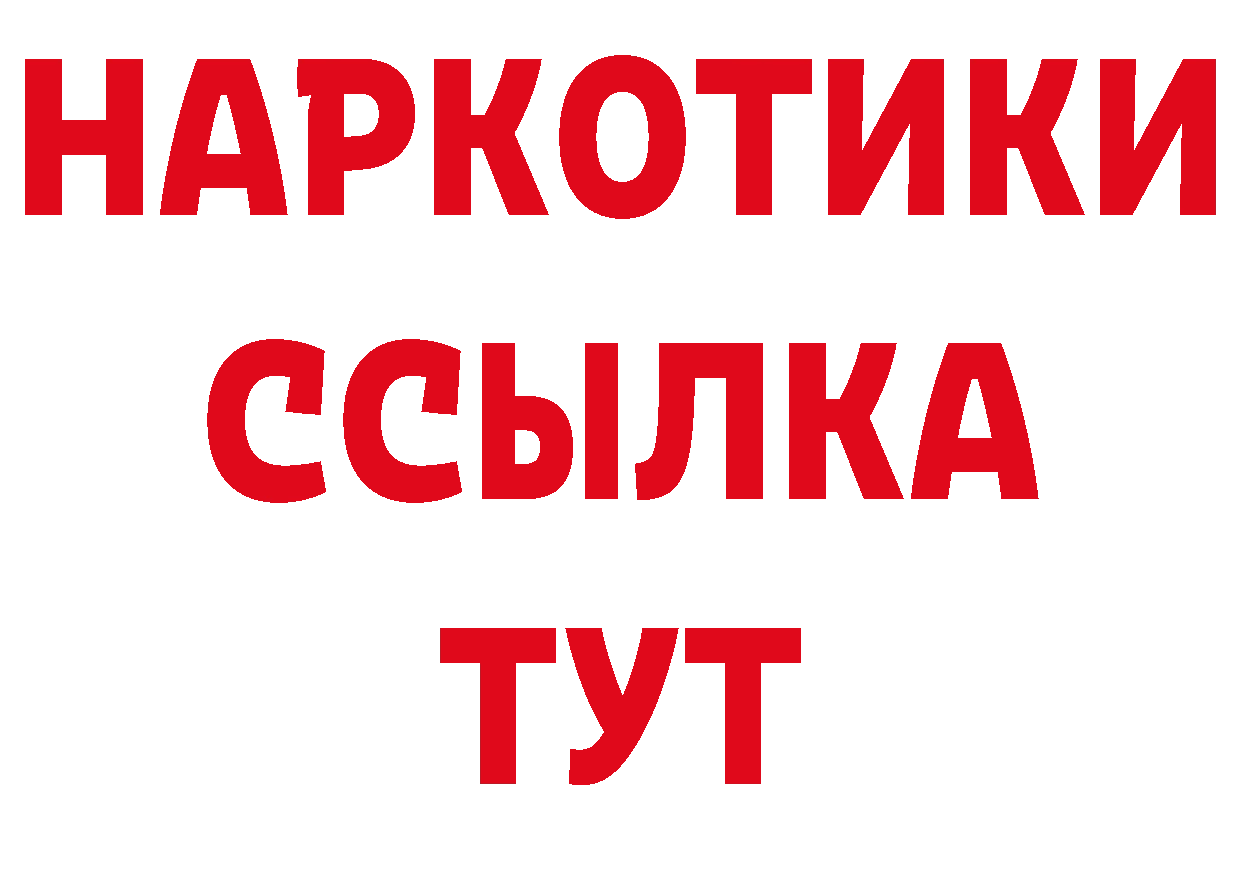 НАРКОТИКИ
ССЫЛКА
ТУТ